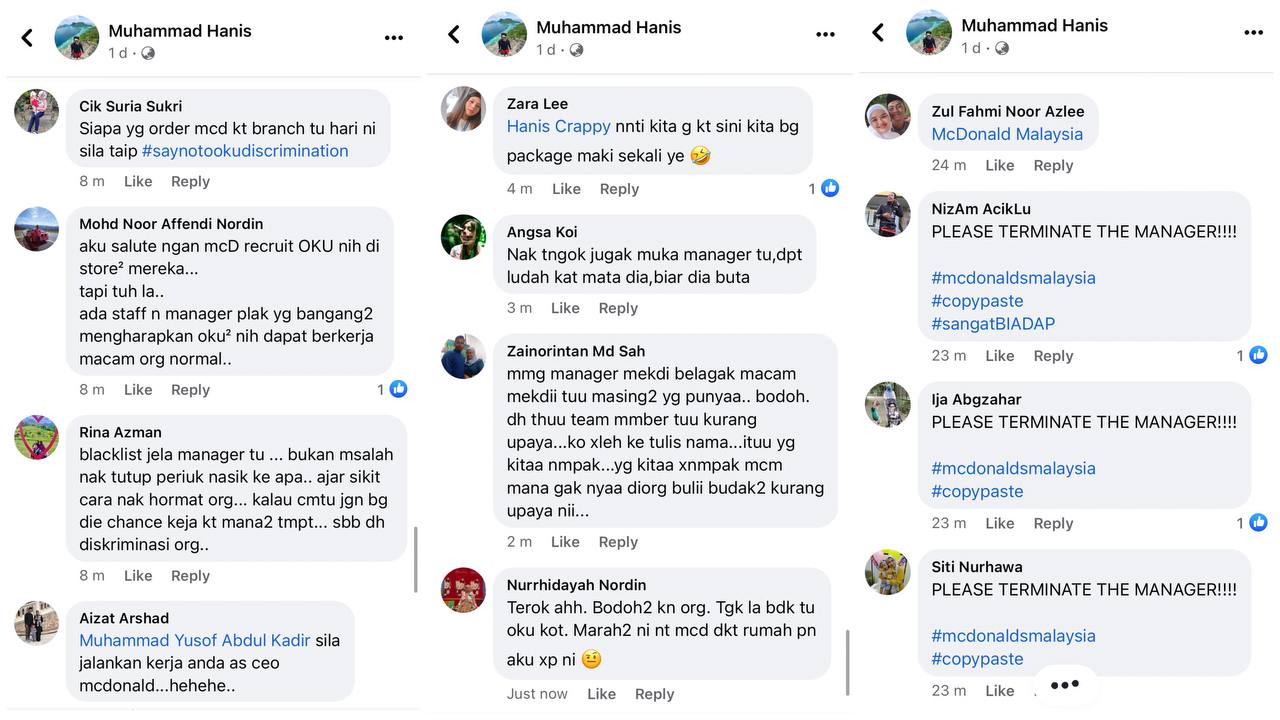 Muhammad Hanis
1 d ·

Cik Suria Sukri
Siapa yg order mcd kt branch tu hari ni sila taip #saynotookudiscrimination
8 m Like Reply

Mohd Noor Affendi Nordin
aku salute ngan mcD recruit OKU nih di store² mereka...
tapi tuh la..
ada staff n manager plak yg bangang2 mengharapkan oku² nih dapat berkerja macam org normal..
8 m Like Reply 1

Rina Azman
blacklist jela manager tu ... bukan msalah nak tutup periuk nasik ke apa.. ajar sikit cara nak hormat org... kalau cmtu jgn bg die chance keja kt mana2 tmpt... sbb dh diskriminasi org..
8 m Like Reply

Aizat Arshad
Muhammad Yusof Abdul Kadir sila jalankan kerja anda as ceo mcdonald...hehehe..

Muhammad Hanis
1 d ·

Zara Lee
Hanis Crappy nnti kita g kt sini kita bg package maki sekali ye 🤣
4 m Like Reply 1

Angsa Koi
Nak tngok jugak muka manager tu,dpt ludah kat mata dia,biar dia buta
3 m Like Reply

Zainorintan Md Sah
mmg manager mekdi belagak macam mekdii tuu masing2 yg punyaa.. bodoh. dh thuu team mmber tuu kurang upaya...ko xleh ke tulis nama...ituu yg kitaa nmpak...yg kitaa xnmpak mcm mana gak nyaa diorg bulii budak2 kurang upaya nii...
2 m Like Reply

Nurrhidayah Nordin
Terok ahh. Bodoh2 kn org. Tgk la bdk tu oku kot. Marah2 ni nt mcd dkt rumah pn aku xp ni 🤨
Just now Like Reply

Muhammad Hanis
1 d ·

Zul Fahmi Noor Azlee
McDonald Malaysia
24 m Like Reply

NizAm AcikLu
PLEASE TERMINATE THE MANAGER!!!!

#mcdonaldsmalaysia
#copypaste
#sangatBIADAP
23 m Like Reply 1

Ija Abgzahar
PLEASE TERMINATE THE MANAGER!!!!

#mcdonaldsmalaysia
#copypaste
23 m Like Reply 1

Siti Nurhawa
PLEASE TERMINATE THE MANAGER!!!!

#mcdonaldsmalaysia
#copypaste
23 m Like